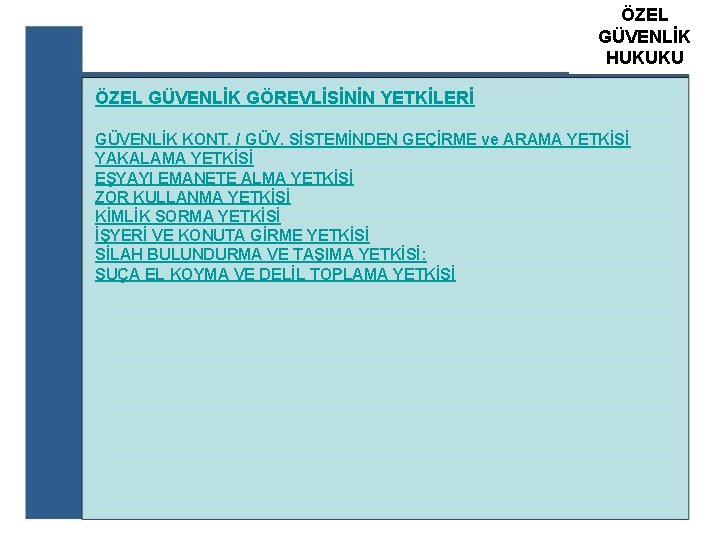 ÖZEL
GÜVENLİK
HUKUKU

ÖZEL GÜVENLİK GÖREVLİSİNİN YETKİLERİ

GÜVENLİK KONT. / GÜV. SİSTEMİNDEN GEÇİRME ve ARAMA YETKİSİ
YAKALAMA YETKİSİ
EŞYAYI EMANETE ALMA YETKİSİ
ZOR KULLANMA YETKİSİ
KİMLİK SORMA YETKİSİ
İŞYERİ VE KONUTA GİRME YETKİSİ
SİLAH BULUNDURMA VE TAŞIMA YETKİSİ:
SUÇA EL KOYMA VE DELİL TOPLAMA YETKİSİ